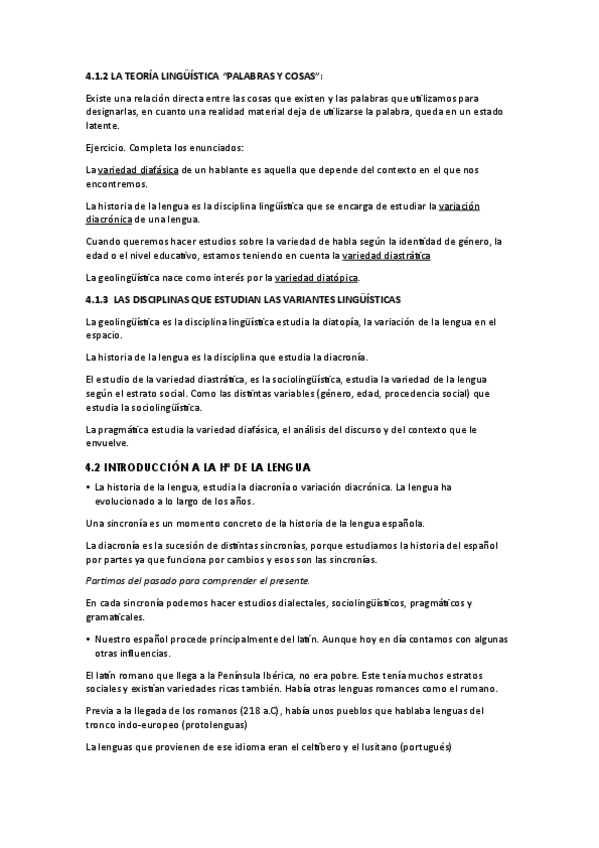 4.1.2 LA TEORÍA LINGÜÍSTICA "PALABRAS Y COSAS":

Existe una relación directa entre las cosas que existen y las palabras que utilizamos para designarlas, en cuanto una realidad material deja de utilizarse la palabra, queda en un estado latente.

Ejercicio. Completa los enunciados:

La variedad diafásica de un hablante es aquella que depende del contexto en el que nos encontremos.

La historia de la lengua es la disciplina lingüística que se encarga de estudiar la variación diacrónica de una lengua.

Cuando queremos hacer estudios sobre la variedad de habla según la identidad de género, la edad o el nivel educativo, estamos teniendo en cuenta la variedad diastrática

La geolingüística nace como interés por la variedad diatópica.

4.1.3 LAS DISCIPLINAS QUE ESTUDIAN LAS VARIANTES LINGÜÍSTICAS

La geolingüística es la disciplina lingüística estudia la diatopía, la variación de la lengua en el espacio.

La historia de la lengua es la disciplina que estudia la diacronía.

El estudio de la variedad diastrática, es la sociolingüística, estudia la variedad de la lengua según el estrato social. Como las distintas variables (género, edad, procedencia social) que estudia la sociolingüística.

La pragmática estudia la variedad diafásica, el análisis del discurso y del contexto que le envuelve.

4.2 INTRODUCCIÓN A LA Hª DE LA LENGUA

• La historia de la lengua, estudia la diacronía o variación diacrónica. La lengua ha evolucionado a lo largo de los años.

Una sincronía es un momento concreto de la historia de la lengua española.

La diacronía es la sucesión de distintas sincronías, porque estudiamos la historia del español por partes ya que funciona por cambios y esos son las sincronías.

Partimos del pasado para comprender el presente.

En cada sincronía podemos hacer estudios dialectales, sociolingüísticos, pragmáticos y gramaticales.

• Nuestro español procede principalmente del latín. Aunque hoy en día contamos con algunas otras influencias.

El latín romano que llega a la Península Ibérica, no era pobre. Este tenía muchos estratos sociales y existían variedades ricas también. Había otras lenguas romances como el rumano.

Previa a la llegada de los romanos (218 a.C), había unos pueblos que hablaba lenguas del tronco indo-europeo (protolenguas)

La lenguas que provienen de ese idioma eran el celtíbero y el lusitano (portugués)